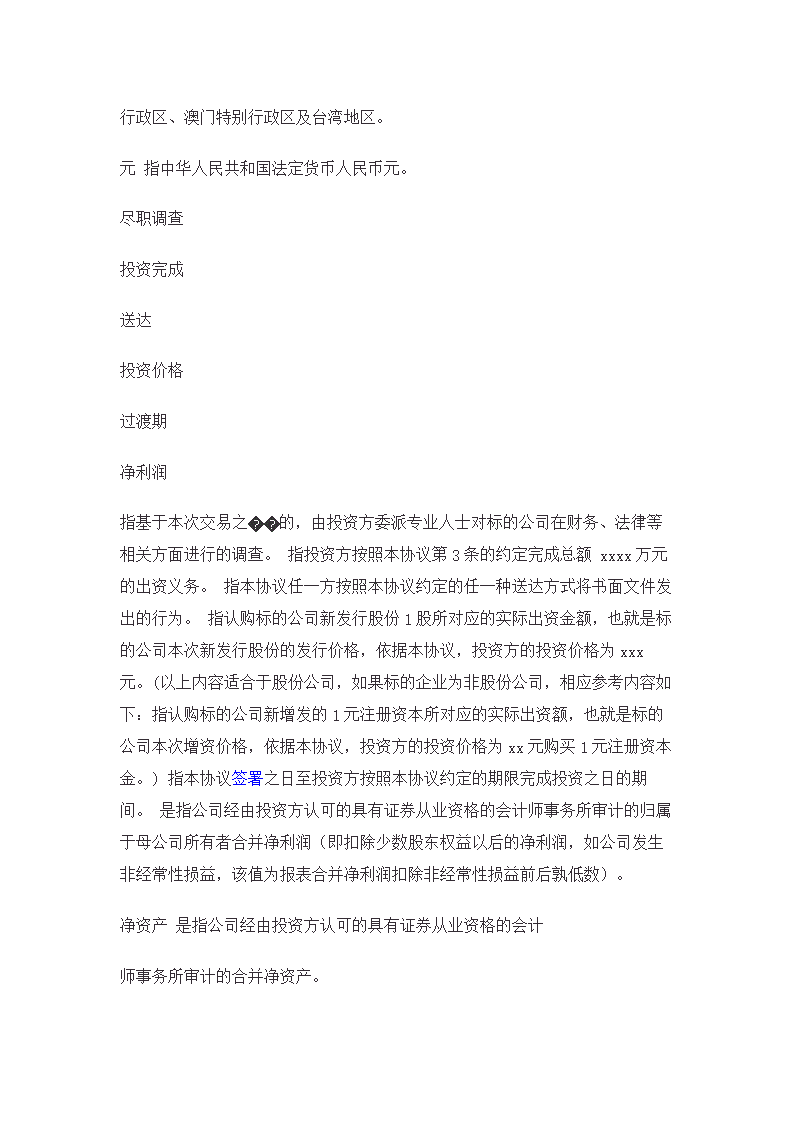 行政区、澳门特别行政区及台湾地区。

元 指中华人民共和国法定货币人民币元。

尽职调查

投资完成

送达

投资价格

过渡期

净利润

指基于本次交易之��的，由投资方委派专业人士对标的公司在财务、法律等相关方面进行的调查。 指投资方按照本协议第 3 条的约定完成总额 xxxx 万元的出资义务。 指本协议任一方按照本协议约定的任一种送达方式将书面文件发出的行为。 指认购标的公司新发行股份 1 股所对应的实际出资金额，也就是标的公司本次新发行股份的发行价格，依据本协议，投资方的投资价格为 xxx 元。(以上内容适合于股份公司，如果标的企业为非股份公司，相应参考内容如下：指认购标的公司新增发的 1 元注册资本所对应的实际出资额，也就是标的公司本次增资价格，依据本协议，投资方的投资价格为 xx 元购买 1 元注册资本金。) 指本协议签署之日至投资方按照本协议约定的期限完成投资之日的期间。 是指公司经由投资方认可的具有证券从业资格的会计师事务所审计的归属于母公司所有者合并净利润（即扣除少数股东权益以后的净利润，如公司发生非经常性损益，该值为报表合并净利润扣除非经常性损益前后孰低数）。

净资产 是指公司经由投资方认可的具有证券从业资格的会计

师事务所审计的合并净资产。